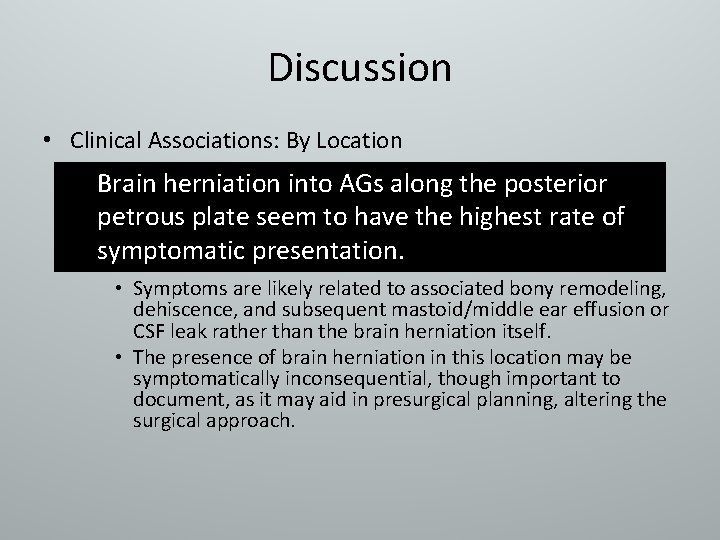 Discussion

• Clinical Associations: By Location

Brain herniation into AGs along the posterior petrous plate seem to have the highest rate of symptomatic presentation.

• Symptoms are likely related to associated bony remodeling, dehiscence, and subsequent mastoid/middle ear effusion or CSF leak rather than the brain herniation itself.
• The presence of brain herniation in this location may be symptomatically inconsequential, though important to document, as it may aid in presurgical planning, altering the surgical approach.